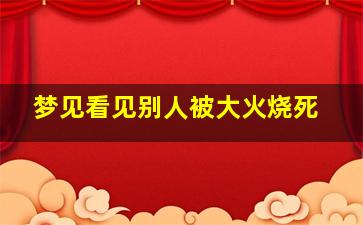 梦见看见别人被大火烧死